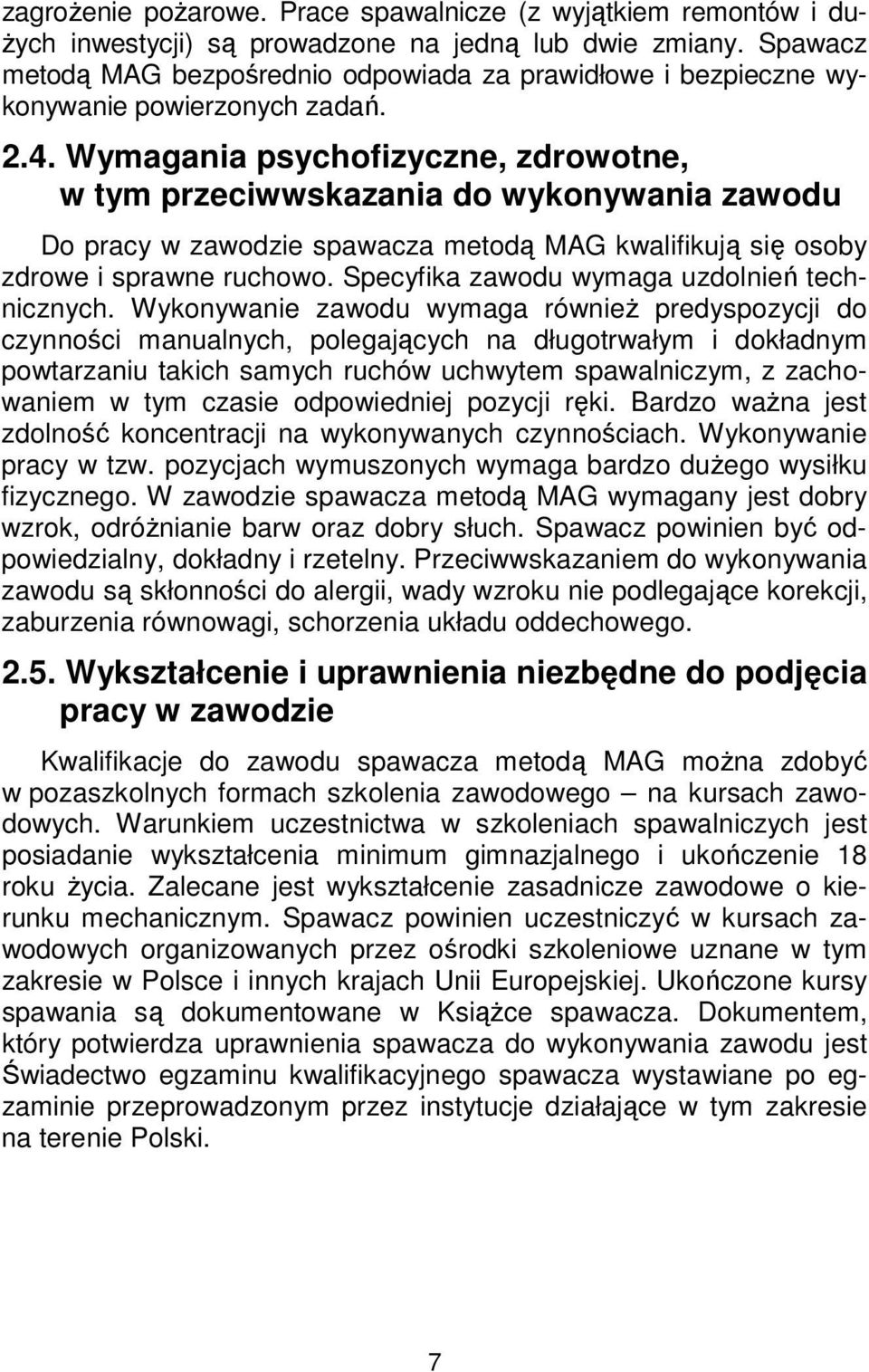 zagrożenie pożarowe. Prace spawalnicze (z wyjątkiem remontów i dużych inwestycji) są prowadzone na jedną lub dwie zmiany. Spawacz metodą MAG bezpośrednio odpowiada za prawidłowe i bezpieczne wykonywanie powierzonych zadań.

2.4. Wymagania psychofizyczne, zdrowotne, w tym przeciwwskazania do wykonywania zawodu

Do pracy w zawodzie spawacza metodą MAG kwalifikują się osoby zdrowe i sprawne ruchowo. Specyfika zawodu wymaga uzdolnień technicznych. Wykonywanie zawodu wymaga również predyspozycji do czynności manualnych, polegających na długotrwałym i dokładnym powtarzaniu takich samych ruchów uchwytem spawalniczym, z zachowaniem w tym czasie odpowiedniej pozycji ręki. Bardzo ważna jest zdolność koncentracji na wykonywanych czynnościach. Wykonywanie pracy w tzw. pozycjach wymuszonych wymaga bardzo dużego wysiłku fizycznego. W zawodzie spawacza metodą MAG wymagany jest dobry wzrok, odróżnianie barw oraz dobry słuch. Spawacz powinien być odpowiedzialny, dokładny i rzetelny. Przeciwwskazaniem do wykonywania zawodu są skłonności do alergii, wady wzroku nie podlegające korekcji, zaburzenia równowagi, schorzenia układu oddechowego.

2.5. Wykształcenie i uprawnienia niezbędne do podjęcia pracy w zawodzie

Kwalifikacje do zawodu spawacza metodą MAG można zdobyć w pozaszkolnych formach szkolenia zawodowego – na kursach zawodowych. Warunkiem uczestnictwa w szkoleniach spawalniczych jest posiadanie wykształcenia minimum gimnazjalnego i ukończenie 18 roku życia. Zalecane jest wykształcenie zasadnicze zawodowe o kierunku mechanicznym. Spawacz powinien uczestniczyć w kursach zawodowych organizowanych przez ośrodki szkoleniowe uznane w tym zakresie w Polsce i innych krajach Unii Europejskiej. Ukończone kursy spawania są dokumentowane w Książce spawacza. Dokumentem, który potwierdza uprawnienia spawacza do wykonywania zawodu jest Świadectwo egzaminu kwalifikacyjnego spawacza wystawiane po egzaminie przeprowadzonym przez instytucje działające w tym zakresie na terenie Polski.

7